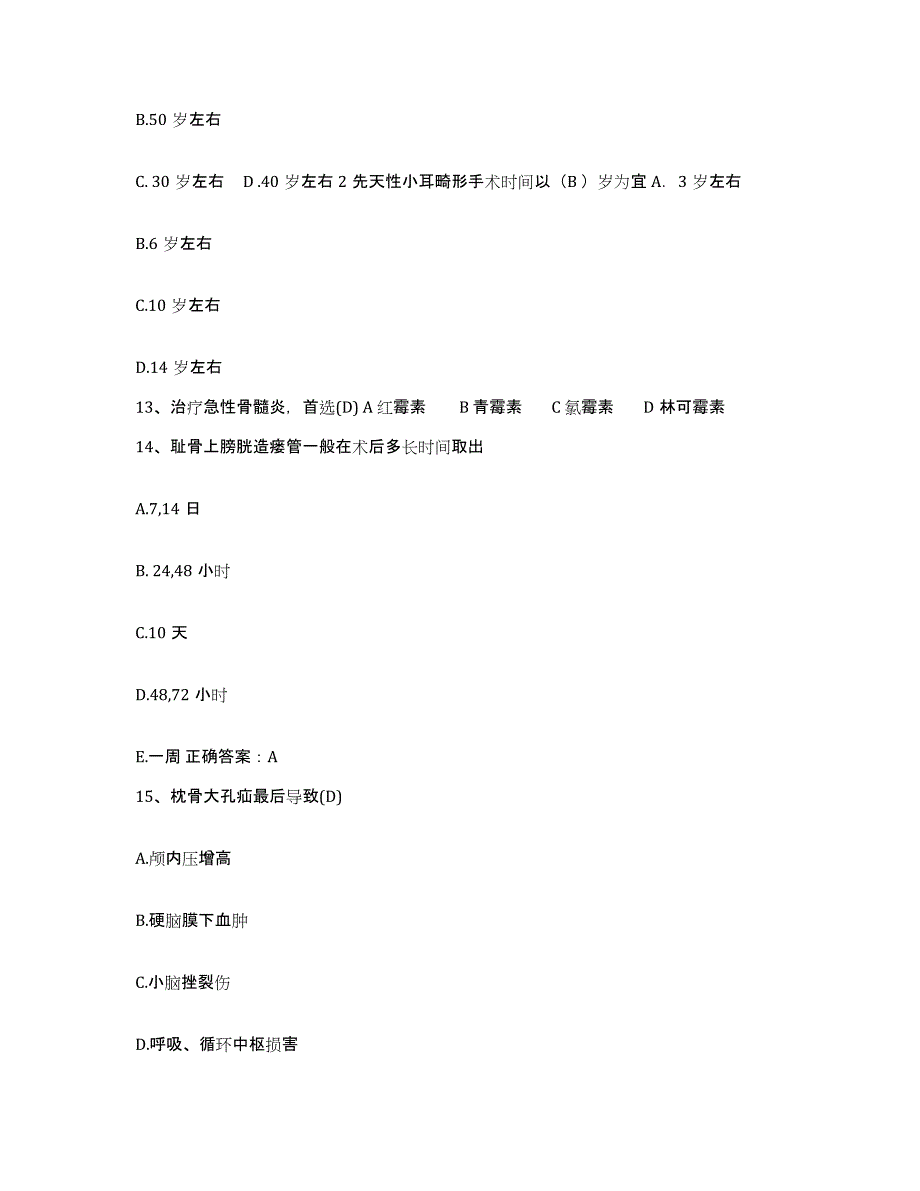 B.50 岁左右

C. 30 岁左右　D .40 岁左右 2 先天性小耳畸形手术时间以（B ）岁为宜 A.  3 岁左右

B.6 岁左右

C.10 岁左右

D.14 岁左右

13、治疗急性骨髓炎，首选(D) A 红霉素　　B 青霉素　　C 氯霉素　　D 林可霉素

14、耻骨上膀胱造瘘管一般在术后多长时间取出

A.7,14 日

B. 24,48 小时

C.10 天

D.48,72 小时

E.一周 正确答案：A

15、枕骨大孔疝最后导致(D)

A.颅内压增高

B.硬脑膜下血肿

C.小脑挫裂伤

D.呼吸、循环中枢损害